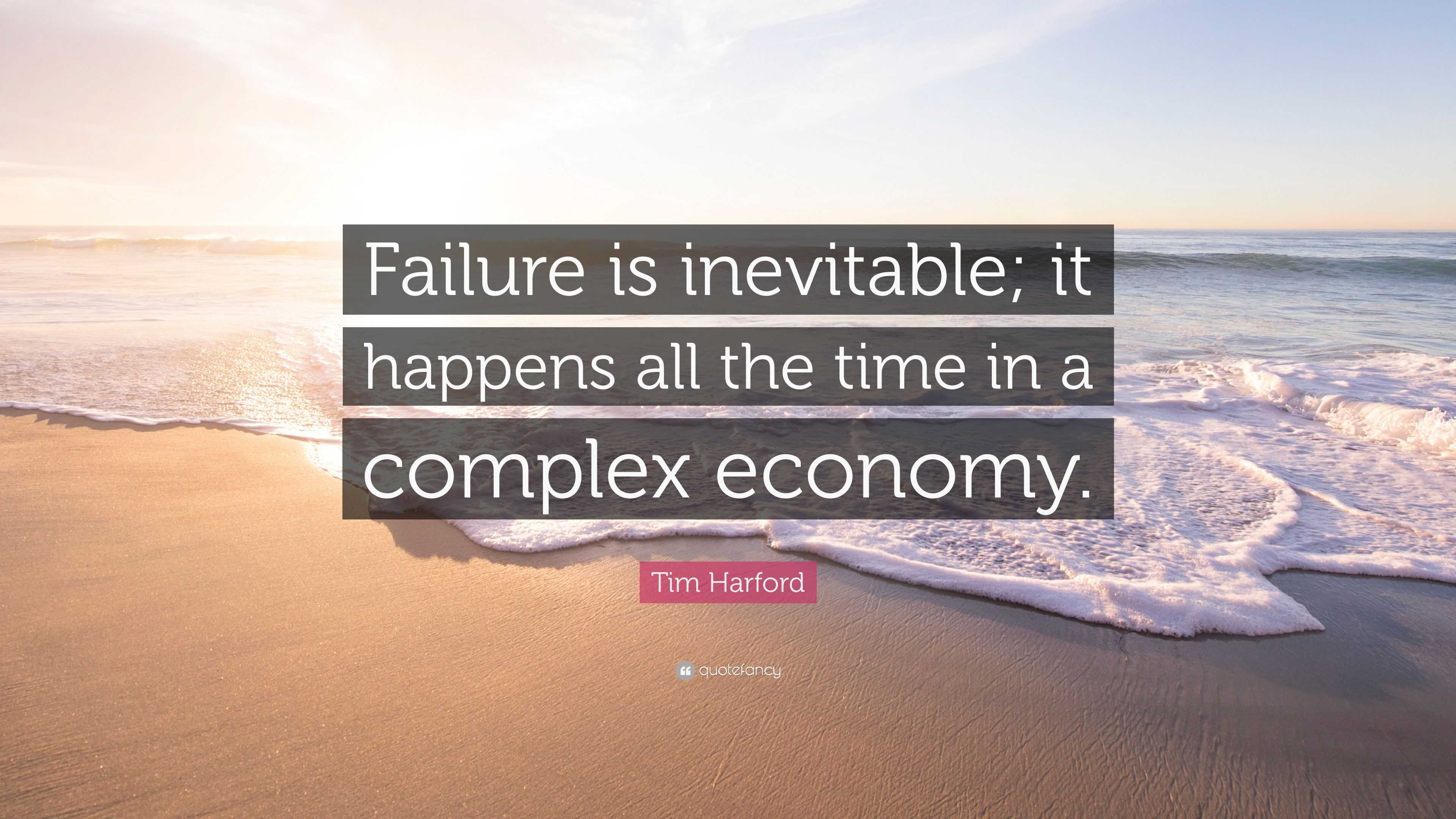 Failure is inevitable; it happens all the time in a complex economy.

Tim Harford

quotefancy